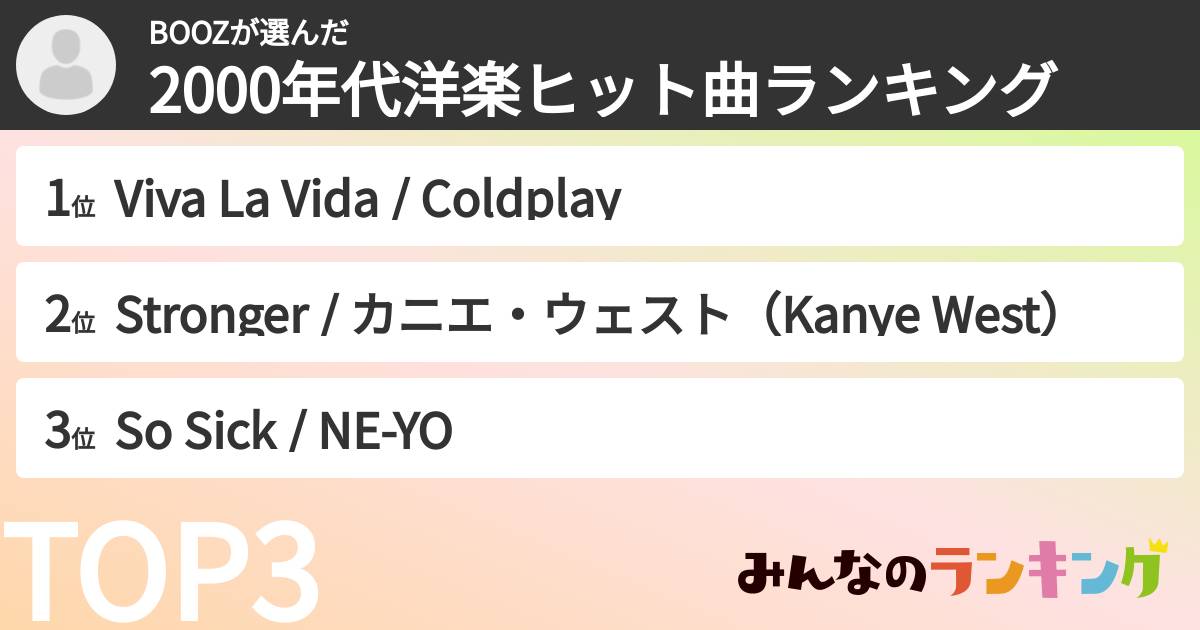 BOOZが選んだ
2000年代洋楽ヒット曲ランキング

1位 Viva La Vida / Coldplay

2位 Stronger / カニエ・ウェスト（Kanye West）

3位 So Sick / NE-YO

TOP3

みんなのランキング